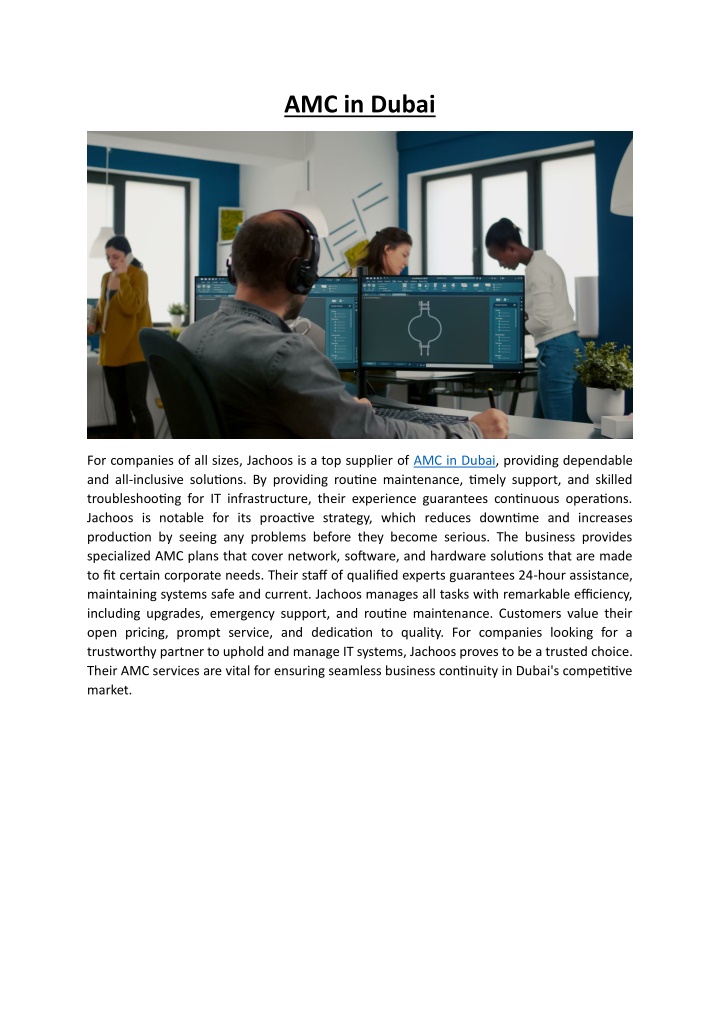 AMC in Dubai

For companies of all sizes, Jachoos is a top supplier of AMC in Dubai, providing dependable and all-inclusive solutions. By providing routine maintenance, timely support, and skilled troubleshooting for IT infrastructure, their experience guarantees continuous operations. Jachoos is notable for its proactive strategy, which reduces downtime and increases production by seeing any problems before they become serious. The business provides specialized AMC plans that cover network, software, and hardware solutions that are made to fit certain corporate needs. Their staff of qualified experts guarantees 24-hour assistance, maintaining systems safe and current. Jachoos manages all tasks with remarkable efficiency, including upgrades, emergency support, and routine maintenance. Customers value their open pricing, prompt service, and dedication to quality. For companies looking for a trustworthy partner to uphold and manage IT systems, Jachoos proves to be a trusted choice. Their AMC services are vital for ensuring seamless business continuity in Dubai's competitive market.